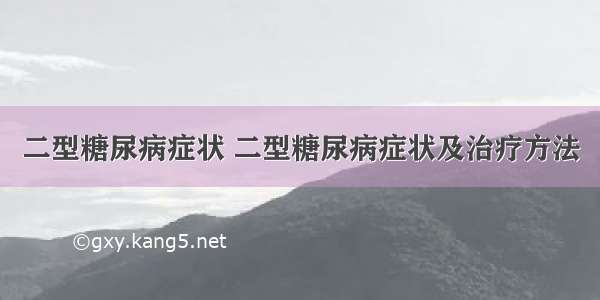 二型糖尿病症状 二型糖尿病症状及治疗方法

©gxy.kang5.net